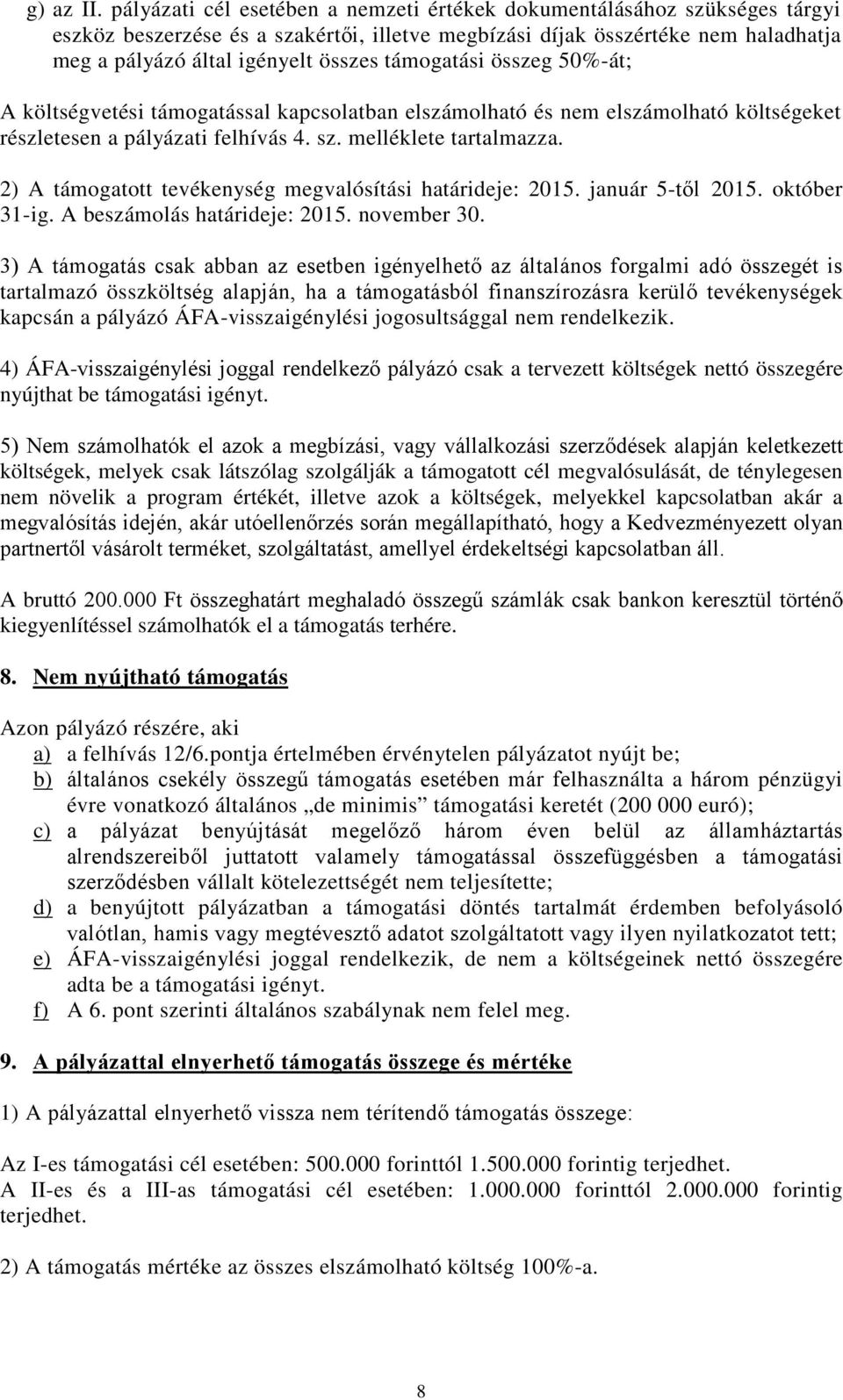 g) az II. pályázati cél esetében a nemzeti értékek dokumentálásához szükséges tárgyi eszköz beszerzése és a szakértői, illetve megbízási díjak összértéke nem haladhatja meg a pályázó által igényelt összes támogatási összeg 50%-át;

A költségvetési támogatással kapcsolatban elszámolható és nem elszámolható költségeket részletesen a pályázati felhívás 4. sz. melléklete tartalmazza.

2) A támogatott tevékenység megvalósítási határideje: 2015. január 5-től 2015. október 31-ig. A beszámolás határideje: 2015. november 30.

3) A támogatás csak abban az esetben igényelhető az általános forgalmi adó összegét is tartalmazó összköltség alapján, ha a támogatásból finanszírozásra kerülő tevékenységek kapcsán a pályázó ÁFA-visszaigénylési jogosultsággal nem rendelkezik.

4) ÁFA-visszaigénylési joggal rendelkező pályázó csak a tervezett költségek nettó összegére nyújthat be támogatási igényt.

5) Nem számolhatók el azok a megbízási, vagy vállalkozási szerződések alapján keletkezett költségek, melyek csak látszólag szolgálják a támogatott cél megvalósulását, de ténylegesen nem növelik a program értékét, illetve azok a költségek, melyekkel kapcsolatban akár a megvalósítás idején, akár utóellenőrzés során megállapítható, hogy a Kedvezményezett olyan partnertől vásárolt terméket, szolgáltatást, amellyel érdekeltségi kapcsolatban áll.

A bruttó 200.000 Ft összeghatárt meghaladó összegű számlák csak bankon keresztül történő kiegyenlítéssel számolhatók el a támogatás terhére.

8. Nem nyújtható támogatás

Azon pályázó részére, aki
a) a felhívás 12/6.pontja értelmében érvénytelen pályázatot nyújt be;
b) általános csekély összegű támogatás esetében már felhasználta a három pénzügyi évre vonatkozó általános „de minimis” támogatási keretét (200 000 euró);
c) a pályázat benyújtását megelőző három éven belül az államháztartás alrendszereiből juttatott valamely támogatással összefüggésben a támogatási szerződésben vállalt kötelezettségét nem teljesítette;
d) a benyújtott pályázatban a támogatási döntés tartalmát érdemben befolyásoló valótlan, hamis vagy megtévesztő adatot szolgáltatott vagy ilyen nyilatkozatot tett;
e) ÁFA-visszaigénylési joggal rendelkezik, de nem a költségeinek nettó összegére adta be a támogatási igényt.
f) A 6. pont szerinti általános szabálynak nem felel meg.

9. A pályázattal elnyerhető támogatás összege és mértéke

1) A pályázattal elnyerhető vissza nem térítendő támogatás összege:

Az I-es támogatási cél esetében: 500.000 forinttól 1.500.000 forintig terjedhet.
A II-es és a III-as támogatási cél esetében: 1.000.000 forinttól 2.000.000 forintig terjedhet.

2) A támogatás mértéke az összes elszámolható költség 100%-a.

8